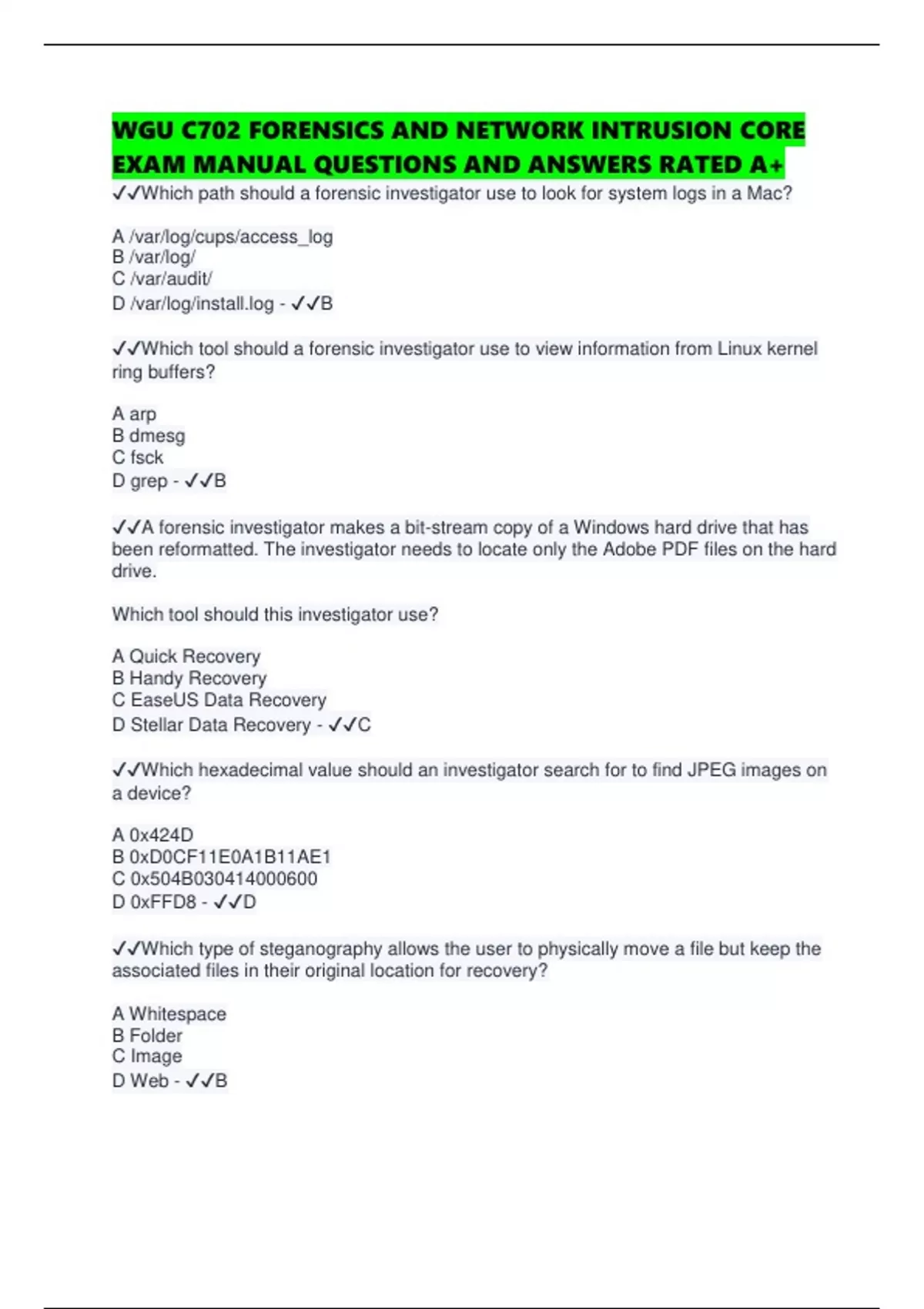 WGU C702 FORENSICS AND NETWORK INTRUSION CORE EXAM MANUAL QUESTIONS AND ANSWERS RATED A+

✓✓Which path should a forensic investigator use to look for system logs in a Mac?

A /var/log/cups/access_log
B /var/log/
C /var/audit/
D /var/log/install.log - ✓✓B

✓✓Which tool should a forensic investigator use to view information from Linux kernel ring buffers?

A arp
B dmesg
C fsck
D grep - ✓✓B

✓✓A forensic investigator makes a bit-stream copy of a Windows hard drive that has been reformatted. The investigator needs to locate only the Adobe PDF files on the hard drive.

Which tool should this investigator use?

A Quick Recovery
B Handy Recovery
C EaseUS Data Recovery
D Stellar Data Recovery - ✓✓C

✓✓Which hexadecimal value should an investigator search for to find JPEG images on a device?

A 0x424D
B 0xD0CF11E0A1B11AE1
C 0x504B030414000600
D 0xFFD8 - ✓✓D

✓✓Which type of steganography allows the user to physically move a file but keep the associated files in their original location for recovery?

A Whitespace
B Folder
C Image
D Web - ✓✓B